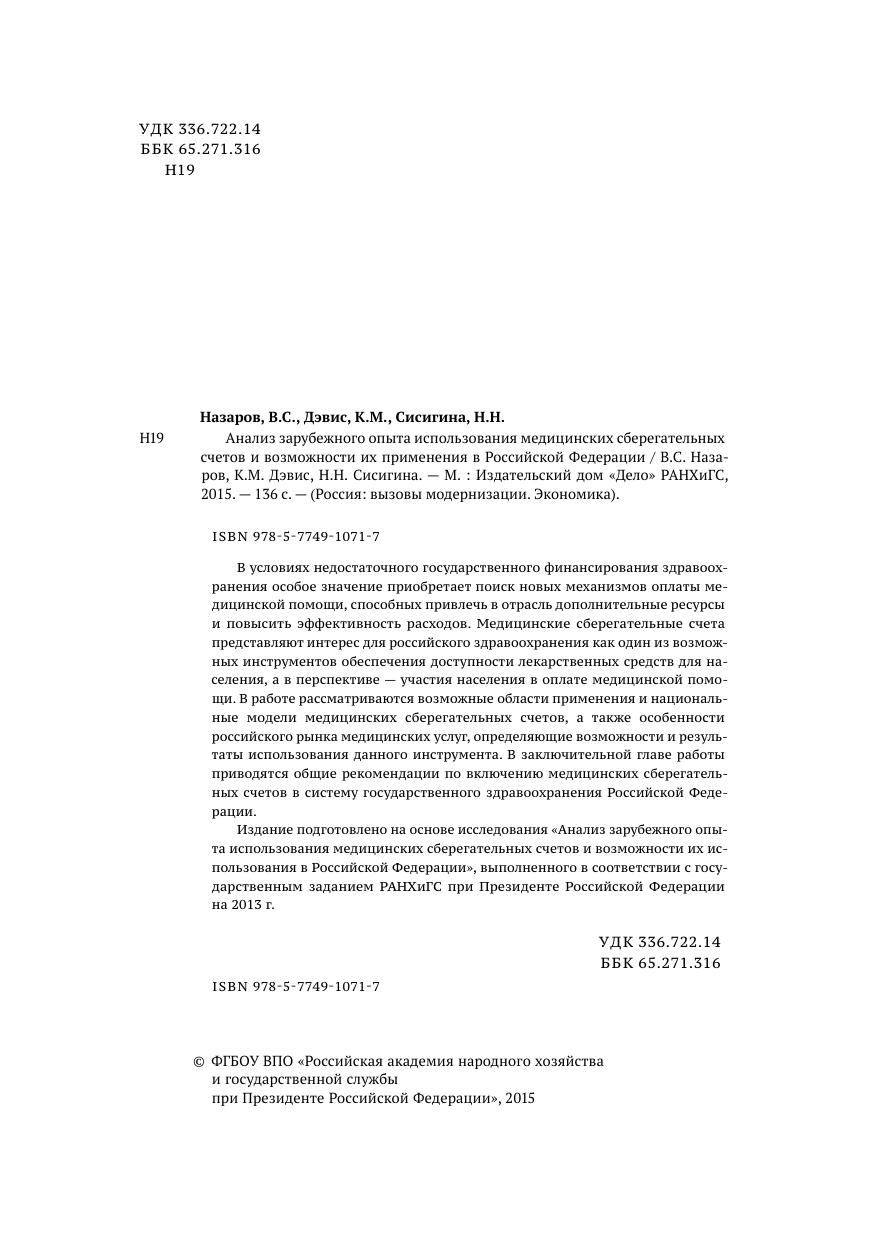 УДК 336.722.14
ББК 65.271.316
Н19

Назаров, В.С., Дэвис, К.М., Сисигина, Н.Н.

Н19 Анализ зарубежного опыта использования медицинских сберегательных счетов и возможности их применения в Российской Федерации / В.С. Назаров, К.М. Дэвис, Н.Н. Сисигина. — М. : Издательский дом «Дело» РАНХиГС, 2015. — 136 с. — (Россия: вызовы модернизации. Экономика).

ISBN 978-5-7749-1071-7

В условиях недостаточного государственного финансирования здравоохранения особое значение приобретает поиск новых механизмов оплаты медицинской помощи, способных привлечь в отрасль дополнительные ресурсы и повысить эффективность расходов. Медицинские сберегательные счета представляют интерес для российского здравоохранения как один из возможных инструментов обеспечения доступности лекарственных средств для населения, а в перспективе — участия населения в оплате медицинской помощи. В работе рассматриваются возможные области применения и национальные модели медицинских сберегательных счетов, а также особенности российского рынка медицинских услуг, определяющие возможности и результаты использования данного инструмента. В заключительной главе работы приводятся общие рекомендации по включению медицинских сберегательных счетов в систему государственного здравоохранения Российской Федерации.

Издание подготовлено на основе исследования «Анализ зарубежного опыта использования медицинских сберегательных счетов и возможности их использования в Российской Федерации», выполненного в соответствии с государственным заданием РАНХиГС при Президенте Российской Федерации на 2013 г.

УДК 336.722.14
ББК 65.271.316

ISBN 978-5-7749-1071-7

© ФГБОУ ВПО «Российская академия народного хозяйства и государственной службы при Президенте Российской Федерации», 2015